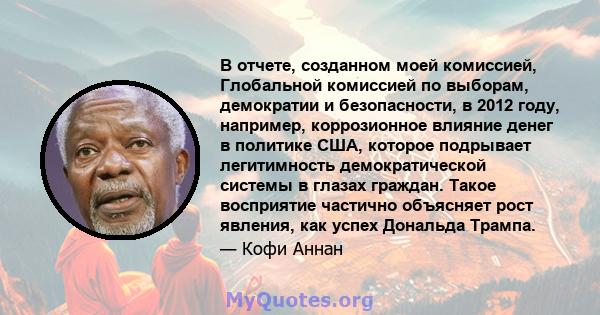 В отчете, созданном моей комиссией, Глобальной комиссией по выборам, демократии и безопасности, в 2012 году, например, коррозионное влияние денег в политике США, которое подрывает легитимность демократической системы в глазах граждан. Такое восприятие частично объясняет рост явления, как успех Дональда Трампа.

— Кофи Аннан

MyQuotes.org